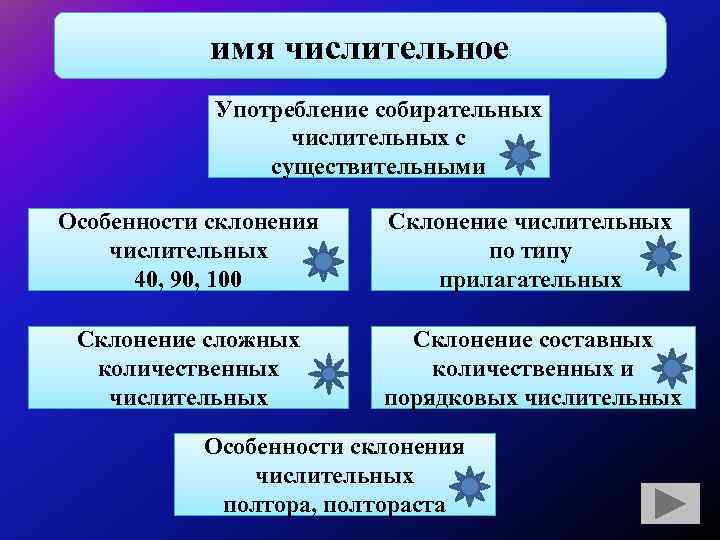 имя числительное

Употребление собирательных числительных с существительными

Особенности склонения числительных 40, 90, 100

Склонение числительных по типу прилагательных

Склонение сложных количественных числительных

Склонение составных количественных и порядковых числительных

Особенности склонения числительных полтора, полтораста